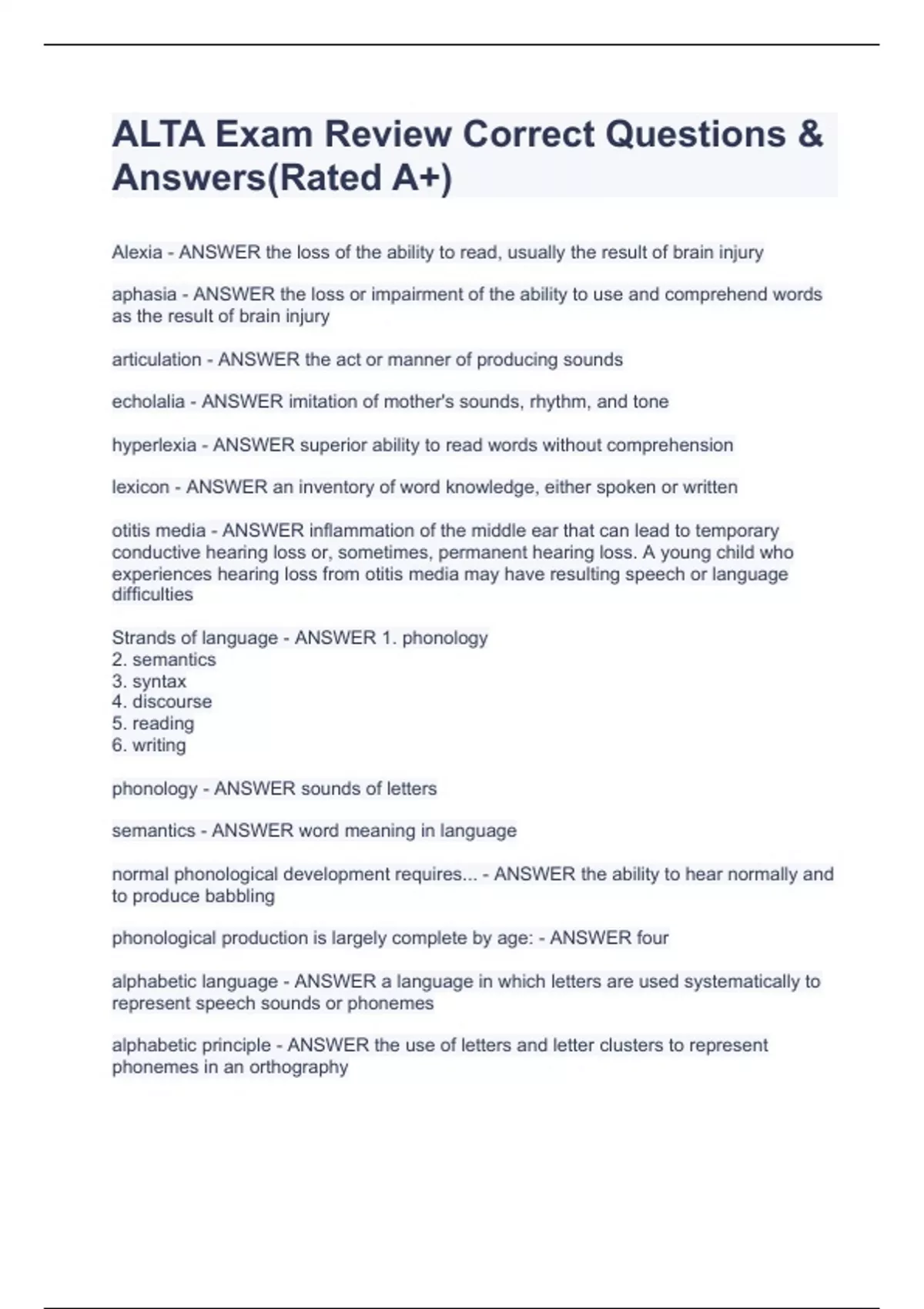 ALTA Exam Review Correct Questions & Answers(Rated A+)

Alexia - ANSWER the loss of the ability to read, usually the result of brain injury

aphasia - ANSWER the loss or impairment of the ability to use and comprehend words as the result of brain injury

articulation - ANSWER the act or manner of producing sounds

echolalia - ANSWER imitation of mother's sounds, rhythm, and tone

hyperlexia - ANSWER superior ability to read words without comprehension

lexicon - ANSWER an inventory of word knowledge, either spoken or written

otitis media - ANSWER inflammation of the middle ear that can lead to temporary conductive hearing loss or, sometimes, permanent hearing loss. A young child who experiences hearing loss from otitis media may have resulting speech or language difficulties

Strands of language - ANSWER 1. phonology
2. semantics
3. syntax
4. discourse
5. reading
6. writing

phonology - ANSWER sounds of letters

semantics - ANSWER word meaning in language

normal phonological development requires... - ANSWER the ability to hear normally and to produce babbling

phonological production is largely complete by age: - ANSWER four

alphabetic language - ANSWER a language in which letters are used systematically to represent speech sounds or phonemes

alphabetic principle - ANSWER the use of letters and letter clusters to represent phonemes in an orthography